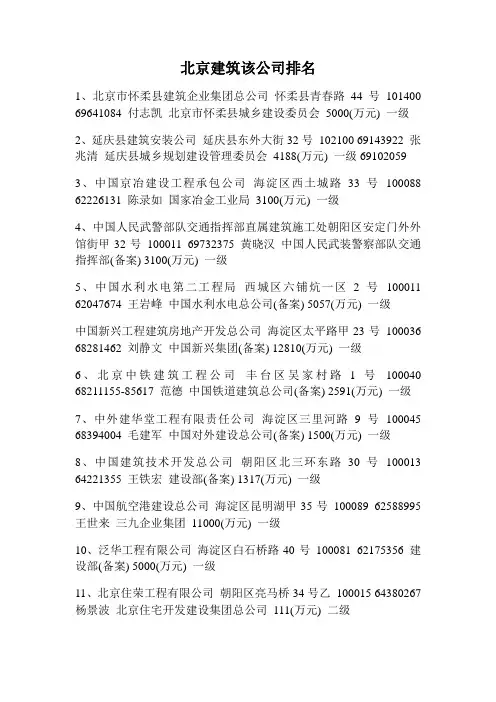 北京建筑该公司排名

1、北京市怀柔县建筑企业集团总公司 怀柔县青春路 44 号 101400 69641084 付志凯 北京市怀柔县城乡建设委员会 5000(万元) 一级

2、延庆县建筑安装公司 延庆县东外大街 32 号 102100 69143922 张兆清 延庆县城乡规划建设管理委员会 4188(万元) 一级 69102059

3、中国京冶建设工程承包公司 海淀区西土城路 33 号 100088 62226131 陈录如 国家冶金工业局 3100(万元) 一级

4、中国人民武警部队交通指挥部直属建筑施工处朝阳区安定门外外馆街甲 32 号 100011 69732375 黄晓汉 中国人民武装警察部队交通指挥部(备案) 3100(万元) 一级

5、中国水利水电第二工程局 西城区六铺炕一区 2 号 100011 62047674 王岩峰 中国水利水电总公司(备案) 5057(万元) 一级

中国新兴工程建筑房地产开发总公司 海淀区太平路甲 23 号 100036 68281462 刘静文 中国新兴集团(备案) 12810(万元) 一级

6、北京中铁建筑工程公司 丰台区吴家村路 1 号 100040 68211155-85617 范德 中国铁道建筑总公司(备案) 2591(万元) 一级

7、中外建华堂工程有限责任公司 海淀区三里河路 9 号 100045 68394004 毛建军 中国对外建设总公司(备案) 1500(万元) 一级

8、中国建筑技术开发总公司 朝阳区北三环东路 30 号 100013 64221355 王铁宏 建设部(备案) 1317(万元) 一级

9、中国航空港建设总公司 海淀区昆明湖甲 35 号 100089 62588995 王世来 三九企业集团 11000(万元) 一级

10、泛华工程有限公司 海淀区白石桥路 40 号 100081 62175356 建设部(备案) 5000(万元) 一级

11、北京住荣工程有限公司 朝阳区亮马桥 34 号乙 100015 64380267 杨景波 北京住宅开发建设集团总公司 111(万元) 二级